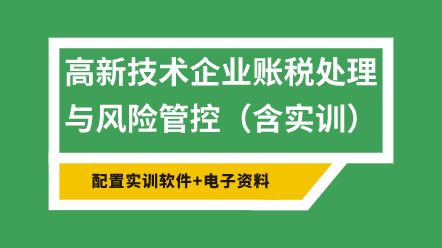 高新技术企业账税处理与风险管控（含实训）

配置实训软件+电子资料